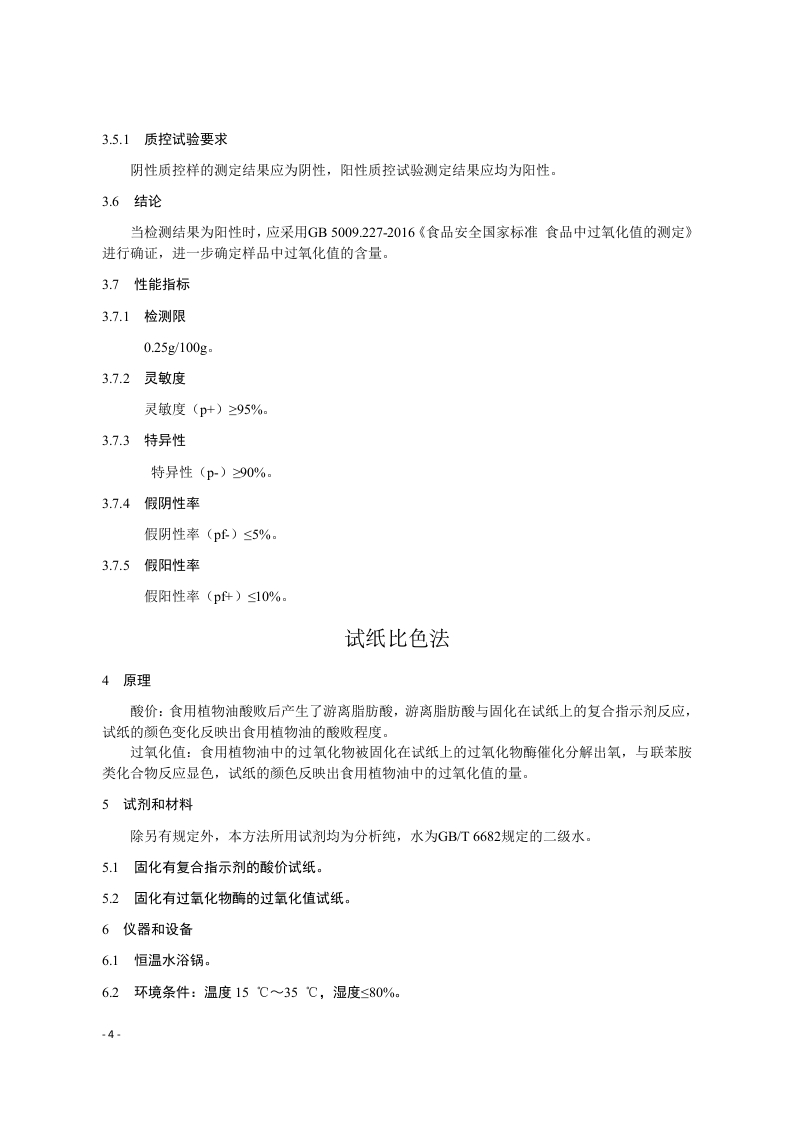 3.5.1　质控试验要求

阴性质控样的测定结果应为阴性，阳性质控试验测定结果应均为阳性。

3.6　结论

当检测结果为阳性时，应采用GB 5009.227-2016《食品安全国家标准　食品中过氧化值的测定》进行确证，进一步确定样品中过氧化值的含量。

3.7　性能指标

3.7.1　检测限

0.25g/100g。

3.7.2　灵敏度

灵敏度（p+）≥95%。

3.7.3　特异性

特异性（p-）≥90%。

3.7.4　假阴性率

假阴性率（pf-）≤5%。

3.7.5　假阳性率

假阳性率（pf+）≤10%。

试纸比色法

4　原理

酸价：食用植物油酸败后产生了游离脂肪酸，游离脂肪酸与固化在试纸上的复合指示剂反应，试纸的颜色变化反映出食用植物油的酸败程度。

过氧化值：食用植物油中的过氧化物被固化在试纸上的过氧化物酶催化分解出氧，与联苯胺类化合物反应显色，试纸的颜色反映出食用植物油中的过氧化值的量。

5　试剂和材料

除另有规定外，本方法所用试剂均为分析纯，水为GB/T 6682规定的二级水。

5.1　固化有复合指示剂的酸价试纸。

5.2　固化有过氧化物酶的过氧化值试纸。

6　仪器和设备

6.1　恒温水浴锅。

6.2　环境条件：温度 15 ℃～35 ℃，湿度≤80%。

- 4 -